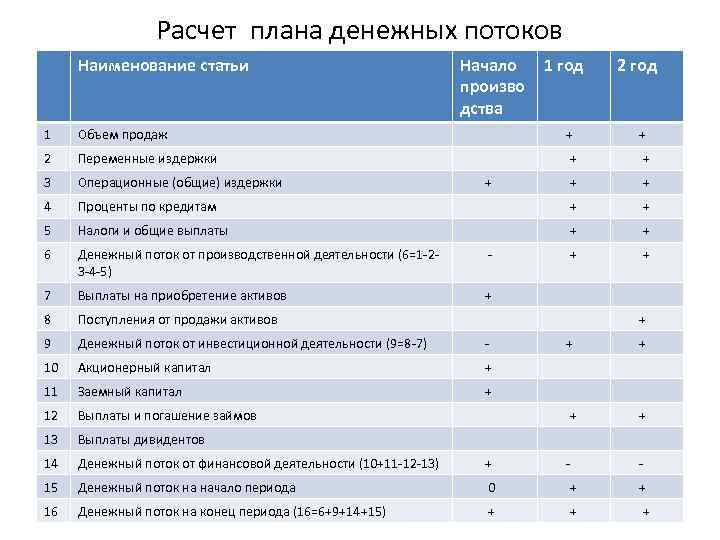 Расчет плана денежных потоков

| | Наименование статьи | Начало производства | 1 год | 2 год |
|---|---|---|---|---|
| 1 | Объем продаж | | + | + |
| 2 | Переменные издержки | | + | + |
| 3 | Операционные (общие) издержки | + | + | + |
| 4 | Проценты по кредитам | | + | + |
| 5 | Налоги и общие выплаты | | + | + |
| 6 | Денежный поток от производственной деятельности (6=1-2-3-4-5) | - | + | + |
| 7 | Выплаты на приобретение активов | + | | |
| 8 | Поступления от продажи активов | | | + |
| 9 | Денежный поток от инвестиционной деятельности (9=8-7) | - | + | + |
| 10 | Акционерный капитал | + | | |
| 11 | Заемный капитал | + | | |
| 12 | Выплаты и погашение займов | | + | + |
| 13 | Выплаты дивидентов | | | |
| 14 | Денежный поток от финансовой деятельности (10+11-12-13) | + | - | - |
| 15 | Денежный поток на начало периода | 0 | + | + |
| 16 | Денежный поток на конец периода (16=6+9+14+15) | + | + | + |